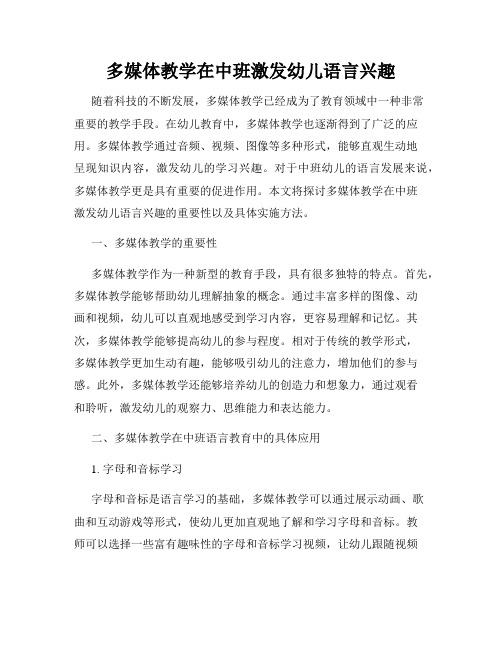 多媒体教学在中班激发幼儿语言兴趣

随着科技的不断发展，多媒体教学已经成为了教育领域中一种非常重要的教学手段。在幼儿教育中，多媒体教学也逐渐得到了广泛的应用。多媒体教学通过音频、视频、图像等多种形式，能够直观生动地呈现知识内容，激发幼儿的学习兴趣。对于中班幼儿的语言发展来说，多媒体教学更是具有重要的促进作用。本文将探讨多媒体教学在中班激发幼儿语言兴趣的重要性以及具体实施方法。

一、多媒体教学的重要性

多媒体教学作为一种新型的教育手段，具有很多独特的特点。首先，多媒体教学能够帮助幼儿理解抽象的概念。通过丰富多样的图像、动画和视频，幼儿可以直观地感受到学习内容，更容易理解和记忆。其次，多媒体教学能够提高幼儿的参与程度。相对于传统的教学形式，多媒体教学更加生动有趣，能够吸引幼儿的注意力，增加他们的参与感。此外，多媒体教学还能够培养幼儿的创造力和想象力，通过观看和聆听，激发幼儿的观察力、思维能力和表达能力。

二、多媒体教学在中班语言教育中的具体应用

1. 字母和音标学习

字母和音标是语言学习的基础，多媒体教学可以通过展示动画、歌曲和互动游戏等形式，使幼儿更加直观地了解和学习字母和音标。教师可以选择一些富有趣味性的字母和音标学习视频，让幼儿跟随视频